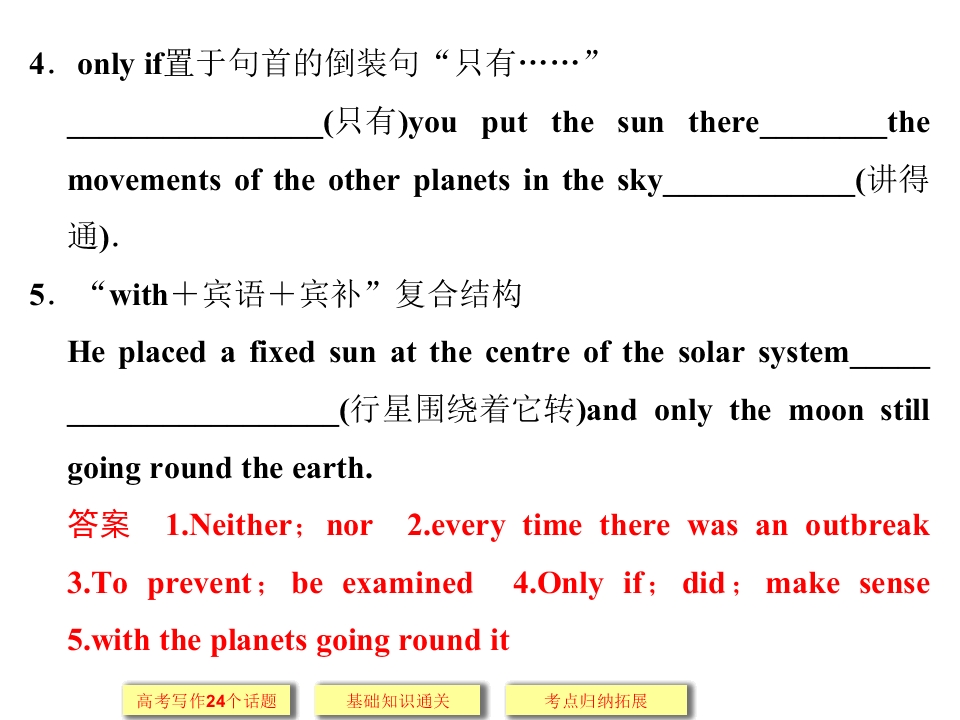 4．only if置于句首的倒装句“只有……”

____(只有)you put the sun there____the movements of the other planets in the sky____(讲得通).

5．“with＋宾语＋宾补”复合结构

He placed a fixed sun at the centre of the solar system____(行星围绕着它转)and only the moon still going round the earth.

答案 1.Neither；nor 2.every time there was an outbreak 3.To prevent；be examined 4.Only if；did；make sense 5.with the planets going round it

高考写作24个话题 基础知识通关 考点归纳拓展